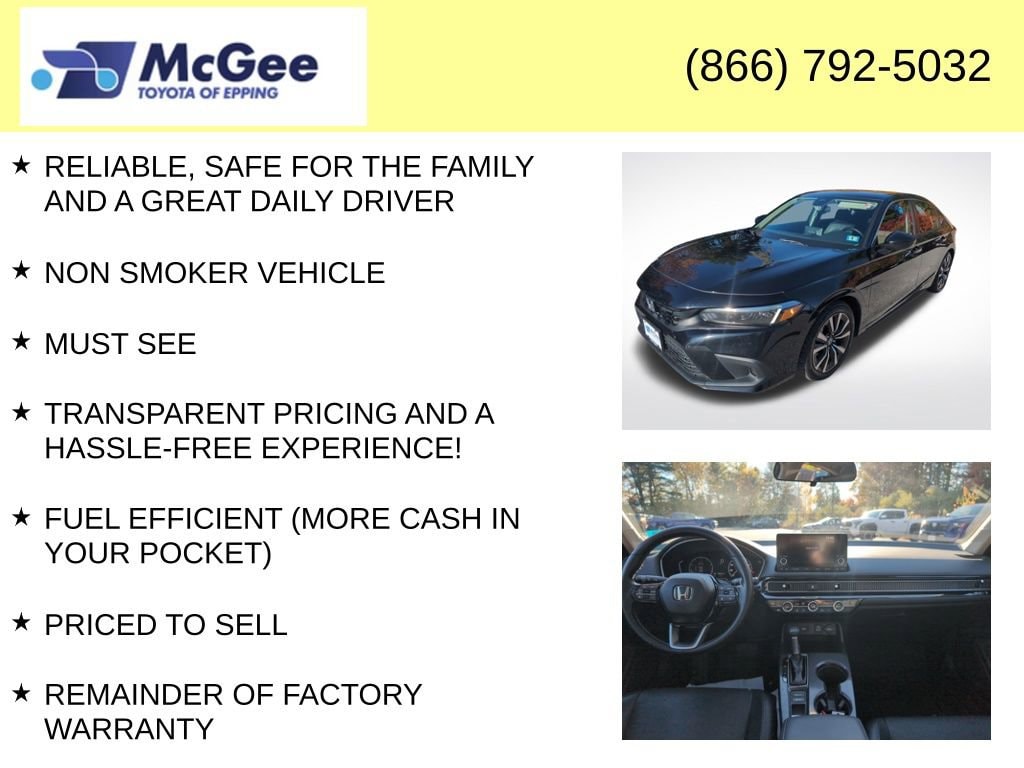 McGee
TOYOTA OF EPPING

(866) 792-5032

★ RELIABLE, SAFE FOR THE FAMILY AND A GREAT DAILY DRIVER

★ NON SMOKER VEHICLE

★ MUST SEE

★ TRANSPARENT PRICING AND A HASSLE-FREE EXPERIENCE!

★ FUEL EFFICIENT (MORE CASH IN YOUR POCKET)

★ PRICED TO SELL

★ REMAINDER OF FACTORY WARRANTY